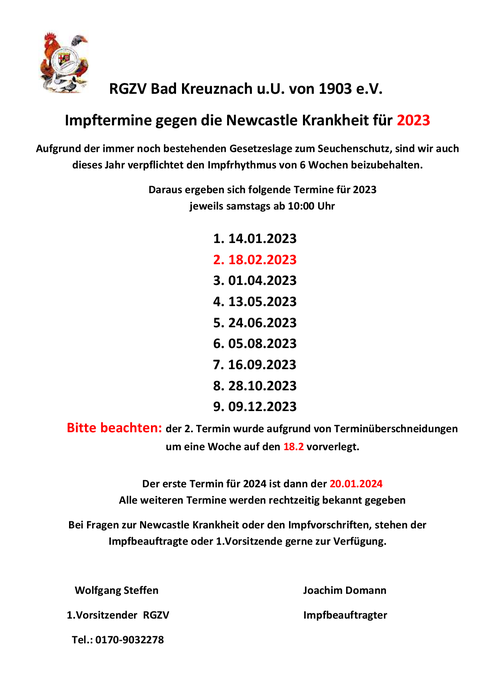 RGZV Bad Kreuznach u.U. von 1903 e.V.

Impftermine gegen die Newcastle Krankheit für 2023

Aufgrund der immer noch bestehenden Gesetzeslage zum Seuchenschutz, sind wir auch dieses Jahr verpflichtet den Impfrhythmus von 6 Wochen beizubehalten.

Daraus ergeben sich folgende Termine für 2023
jeweils samstags ab 10:00 Uhr

1. 14.01.2023
2. 18.02.2023
3. 01.04.2023
4. 13.05.2023
5. 24.06.2023
6. 05.08.2023
7. 16.09.2023
8. 28.10.2023
9. 09.12.2023

Bitte beachten: der 2. Termin wurde aufgrund von Terminüberschneidungen um eine Woche auf den 18.2 vorverlegt.

Der erste Termin für 2024 ist dann der 20.01.2024
Alle weiteren Termine werden rechtzeitig bekannt gegeben

Bei Fragen zur Newcastle Krankheit oder den Impfvorschriften, stehen der Impfbeauftragte oder 1.Vorsitzende gerne zur Verfügung.

Wolfgang Steffen
1.Vorsitzender RGZV
Tel.: 0170-9032278

Joachim Domann
Impfbeauftragter